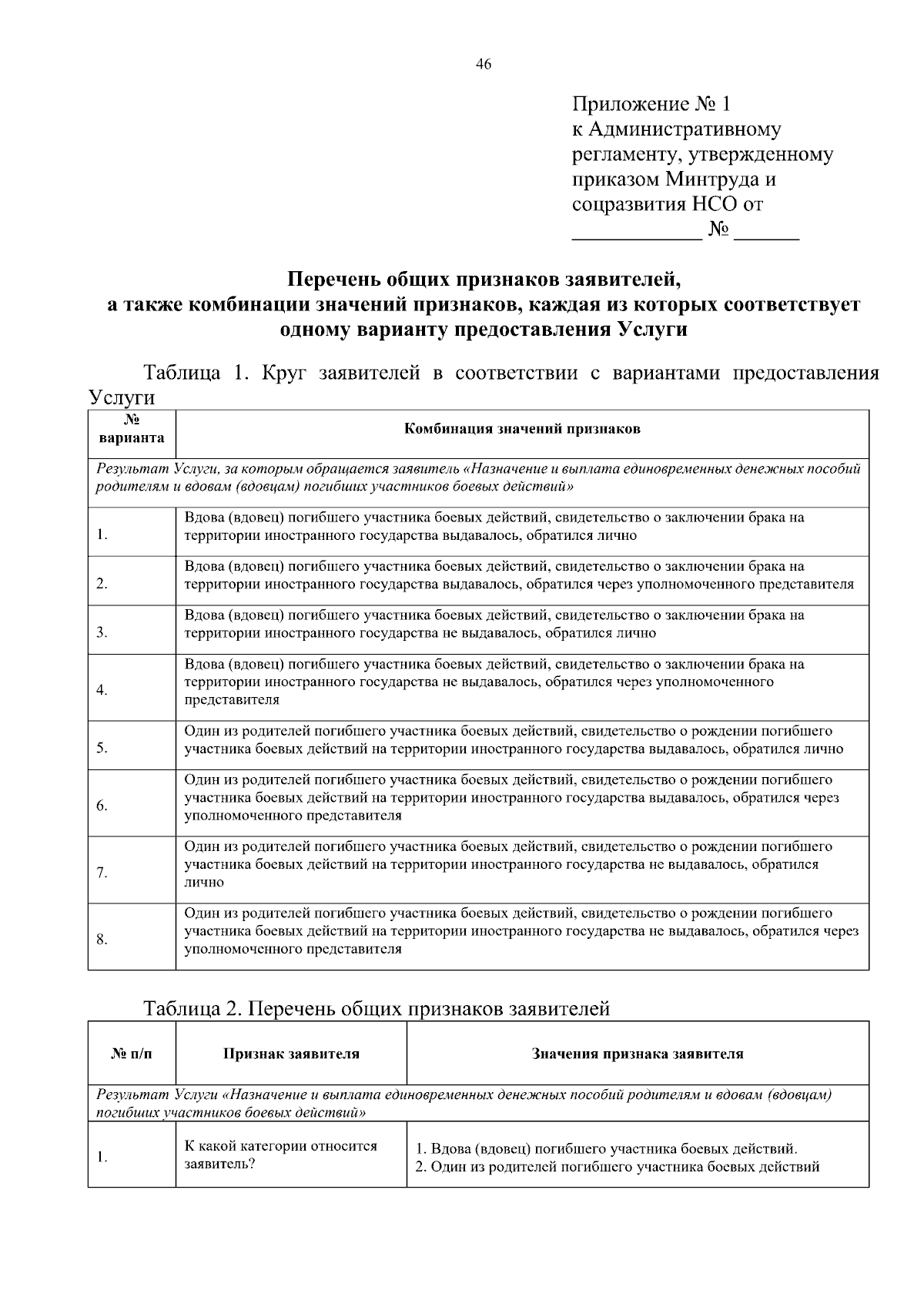 46

Приложение № 1
к Административному регламенту, утвержденному приказом Минтруда и соцразвития НСО от
____________ № ______

Перечень общих признаков заявителей,
а также комбинации значений признаков, каждая из которых соответствует одному варианту предоставления Услуги

Таблица 1. Круг заявителей в соответствии с вариантами предоставления Услуги

| № варианта | Комбинация значений признаков |
|---|---|
| Результат Услуги, за которым обращается заявитель «Назначение и выплата единовременных денежных пособий родителям и вдовам (вдовцам) погибших участников боевых действий» | |
| 1. | Вдова (вдовец) погибшего участника боевых действий, свидетельство о заключении брака на территории иностранного государства выдавалось, обратился лично |
| 2. | Вдова (вдовец) погибшего участника боевых действий, свидетельство о заключении брака на территории иностранного государства выдавалось, обратился через уполномоченного представителя |
| 3. | Вдова (вдовец) погибшего участника боевых действий, свидетельство о заключении брака на территории иностранного государства не выдавалось, обратился лично |
| 4. | Вдова (вдовец) погибшего участника боевых действий, свидетельство о заключении брака на территории иностранного государства не выдавалось, обратился через уполномоченного представителя |
| 5. | Один из родителей погибшего участника боевых действий, свидетельство о рождении погибшего участника боевых действий на территории иностранного государства выдавалось, обратился лично |
| 6. | Один из родителей погибшего участника боевых действий, свидетельство о рождении погибшего участника боевых действий на территории иностранного государства выдавалось, обратился через уполномоченного представителя |
| 7. | Один из родителей погибшего участника боевых действий, свидетельство о рождении погибшего участника боевых действий на территории иностранного государства не выдавалось, обратился лично |
| 8. | Один из родителей погибшего участника боевых действий, свидетельство о рождении погибшего участника боевых действий на территории иностранного государства не выдавалось, обратился через уполномоченного представителя |

Таблица 2. Перечень общих признаков заявителей

| № п/п | Признак заявителя | Значения признака заявителя |
|---|---|---|
| Результат Услуги «Назначение и выплата единовременных денежных пособий родителям и вдовам (вдовцам) погибших участников боевых действий» | | |
| 1. | К какой категории относится заявитель? | 1. Вдова (вдовец) погибшего участника боевых действий. 2. Один из родителей погибшего участника боевых действий |